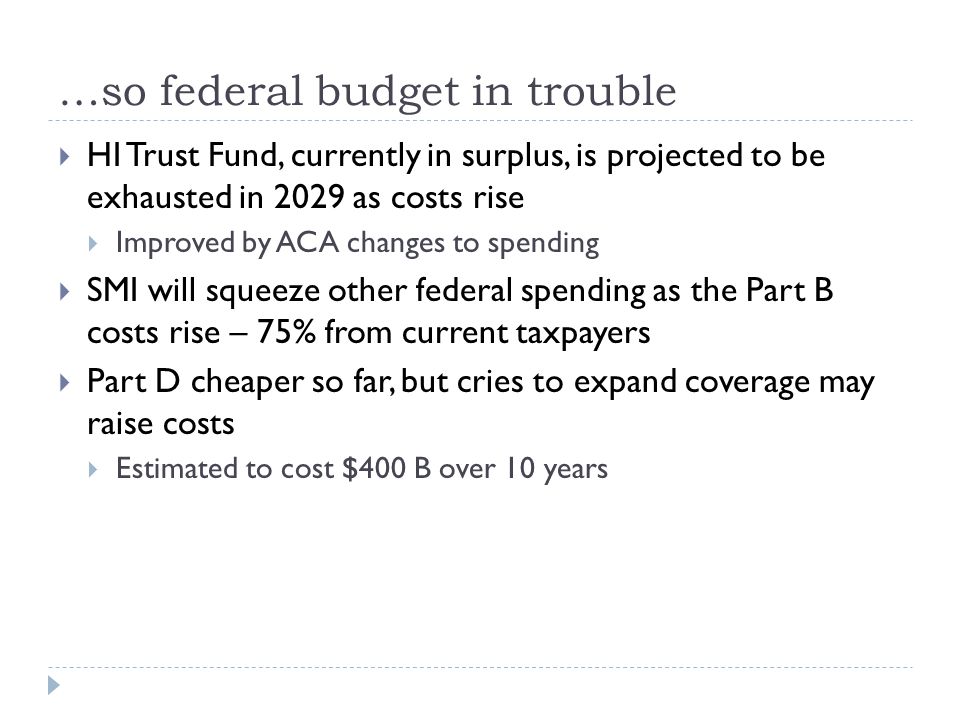 …so federal budget in trouble

HI Trust Fund, currently in surplus, is projected to be exhausted in 2029 as costs rise

Improved by ACA changes to spending

SMI will squeeze other federal spending as the Part B costs rise – 75% from current taxpayers

Part D cheaper so far, but cries to expand coverage may raise costs

Estimated to cost \$400 B over 10 years